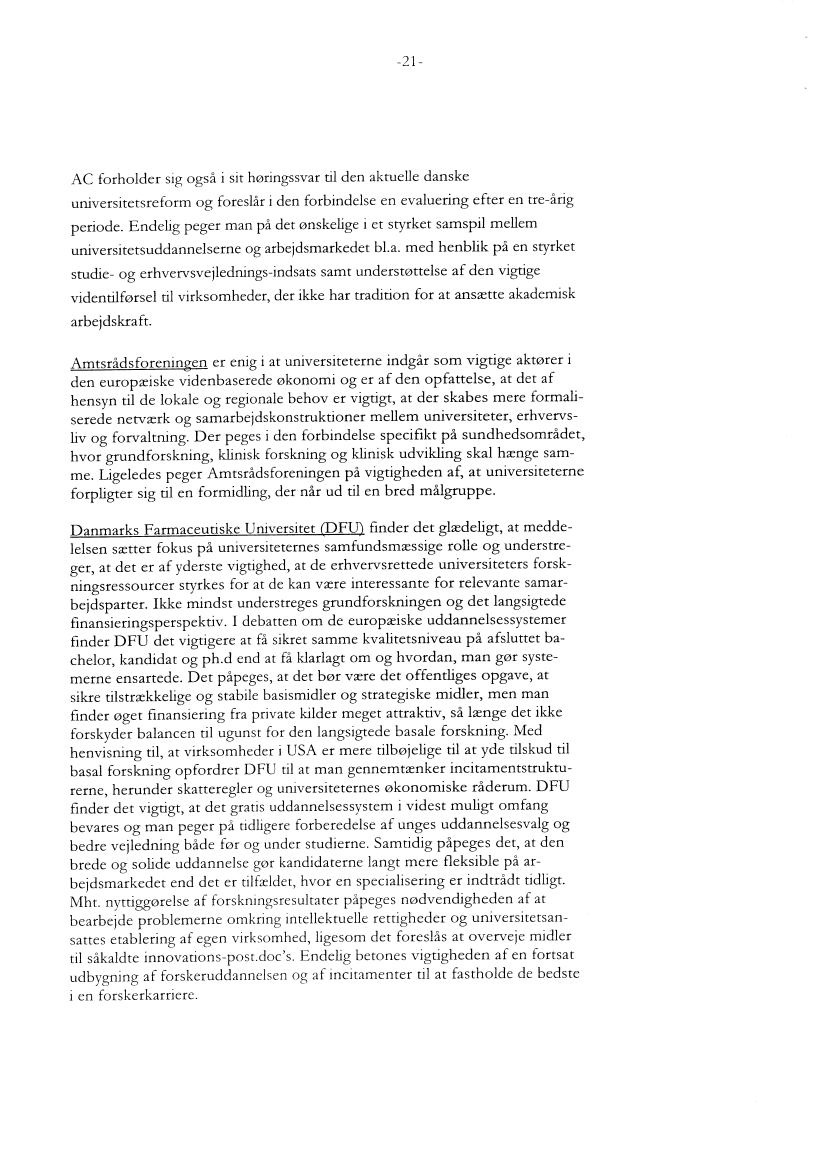 -21-

AC forholder sig også i sit høringssvar til den aktuelle danske universitetsreform og foreslår i den forbindelse en evaluering efter en tre-årig periode. Endelig peger man på det ønskelige i et styrket samspil mellem universitetsuddannelserne og arbejdsmarkedet bl.a. med henblik på en styrket studie- og erhvervsvejlednings-indsats samt understøttelse af den vigtige videntilførsel til virksomheder, der ikke har tradition for at ansætte akademisk arbejdskraft.

Amtsrådsforeningen er enig i at universiteterne indgår som vigtige aktører i den europæiske videnbaserede økonomi og er af den opfattelse, at det af hensyn til de lokale og regionale behov er vigtigt, at der skabes mere formaliserede netværk og samarbejdskonstruktioner mellem universiteter, erhvervsliv og forvaltning. Der peges i den forbindelse specifikt på sundhedsområdet, hvor grundforskning, klinisk forskning og klinisk udvikling skal hænge samme. Ligeledes peger Amtsrådsforeningen på vigtigheden af, at universiteterne forpligter sig til en formidling, der når ud til en bred målgruppe.

Danmarks Farmaceutiske Universitet (DFU) finder det glædeligt, at meddelelsen sætter fokus på universiteternes samfundsmæssige rolle og understreger, at det er af yderste vigtighed, at de erhvervsrettede universiteters forskningsressourcer styrkes for at de kan være interessante for relevante samarbejdsparter. Ikke mindst understreges grundforskningen og det langsigtede finansieringsperspektiv. I debatten om de europæiske uddannelsessystemer finder DFU det vigtigere at få sikret samme kvalitetsniveau på afsluttet bachelor, kandidat og ph.d end at få klarlagt om og hvordan, man gør systemerne ensartede. Det påpeges, at det bør være det offentliges opgave, at sikre tilstrækkelige og stabile basismidler og strategiske midler, men man finder øget finansiering fra private kilder meget attraktiv, så længe det ikke forskyder balancen til ugunst for den langsigtede basale forskning. Med henvisning til, at virksomheder i USA er mere tilbøjelige til at yde tilskud til basal forskning opfordrer DFU til at man gennemtænker incitamentstrukturerne, herunder skatteregler og universiteternes økonomiske råderum. DFU finder det vigtigt, at det gratis uddannelsessystem i videst muligt omfang bevares og man peger på tidligere forberedelse af unges uddannelsesvalg og bedre vejledning både før og under studierne. Samtidig påpeges det, at den brede og solide uddannelse gør kandidaterne langt mere fleksible på arbejdsmarkedet end det er tilfældet, hvor en specialisering er indtrådt tidligt. Mht. nyttiggørelse af forskningsresultater påpeges nødvendigheden af at bearbejde problemerne omkring intellektuelle rettigheder og universitetsansattes etablering af egen virksomhed, ligesom det foreslås at overveje midler til såkaldte innovations-post.doc's. Endelig betones vigtigheden af en fortsat udbygning af forskeruddannelsen og af incitamenter til at fastholde de bedste i en forskerkarriere.